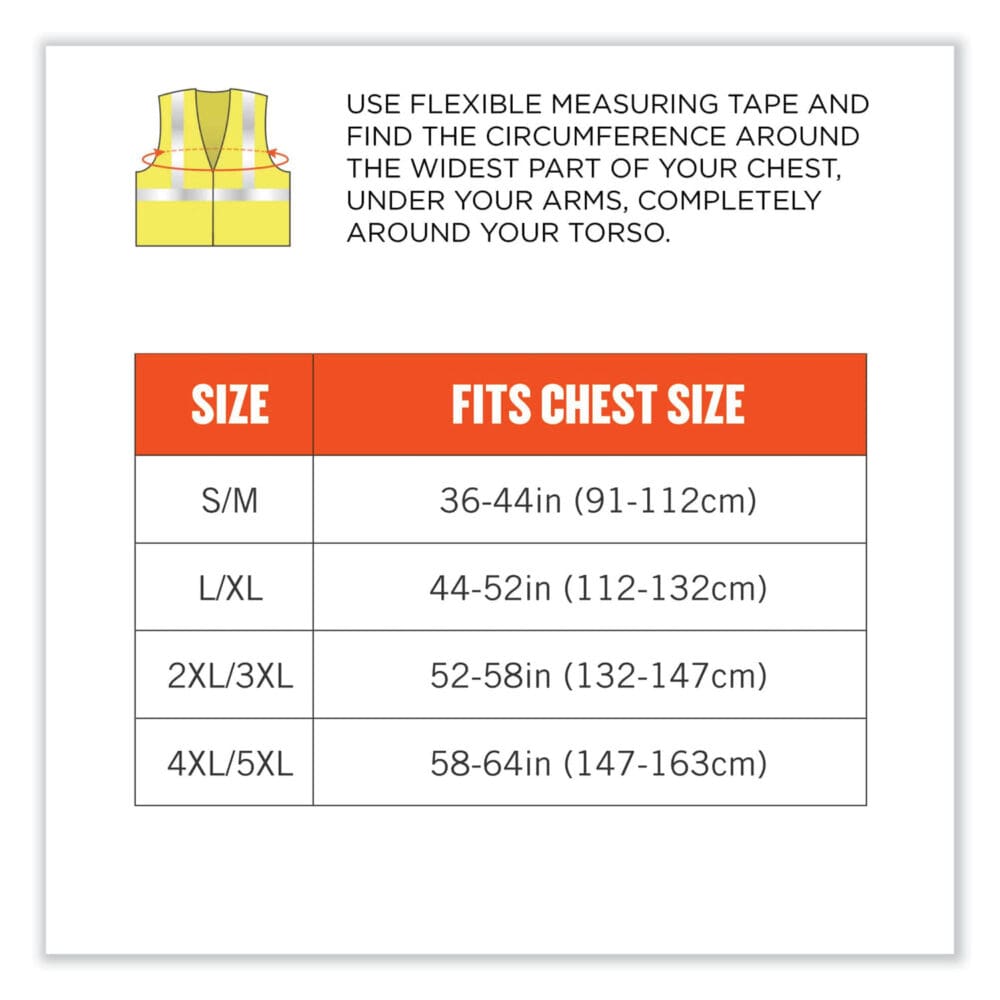 USE FLEXIBLE MEASURING TAPE AND FIND THE CIRCUMFERENCE AROUND THE WIDEST PART OF YOUR CHEST, UNDER YOUR ARMS, COMPLETELY AROUND YOUR TORSO.

| SIZE | FITS CHEST SIZE |
|---|---|
| S/M | 36-44in (91-112cm) |
| L/XL | 44-52in (112-132cm) |
| 2XL/3XL | 52-58in (132-147cm) |
| 4XL/5XL | 58-64in (147-163cm) |